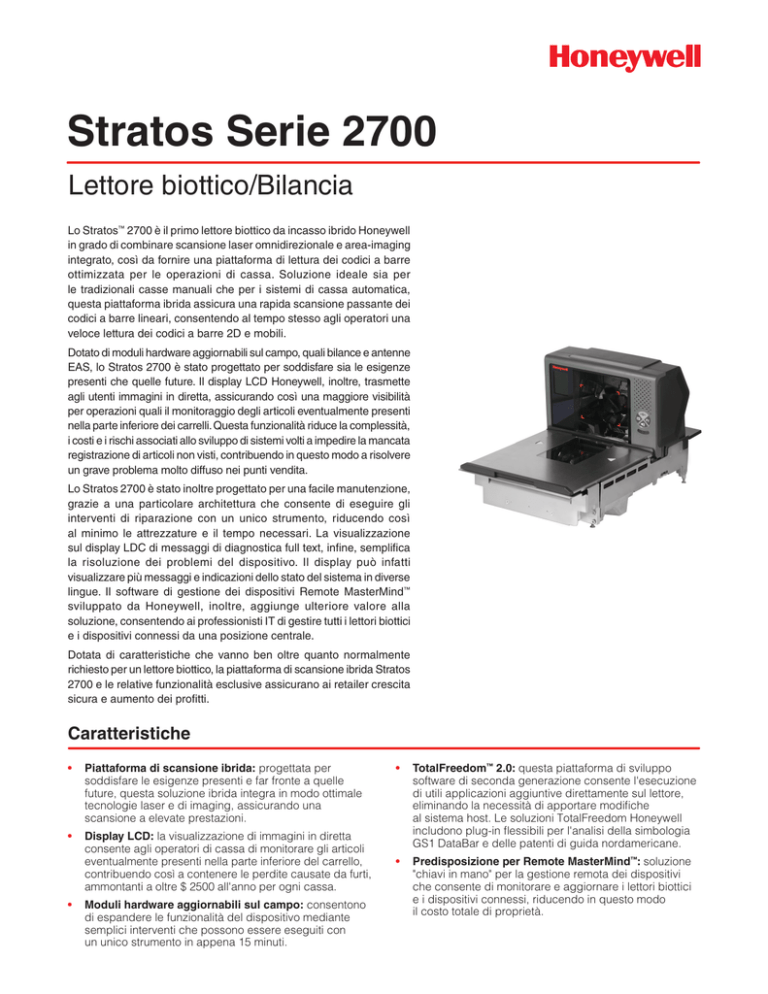 Honeywell

Stratos Serie 2700

Lettore biottico/Bilancia

Lo Stratos™ 2700 è il primo lettore biottico da incasso ibrido Honeywell in grado di combinare scansione laser omnidirezionale e area-imaging integrato, così da fornire una piattaforma di lettura dei codici a barre ottimizzata per le operazioni di cassa. Soluzione ideale sia per le tradizionali casse manuali che per i sistemi di cassa automatica, questa piattaforma ibrida assicura una rapida scansione passante dei codici a barre lineari, consentendo al tempo stesso agli operatori una veloce lettura dei codici a barre 2D e mobili.

Dotato di moduli hardware aggiornabili sul campo, quali bilance e antenne EAS, lo Stratos 2700 è stato progettato per soddisfare sia le esigenze presenti che quelle future. Il display LCD Honeywell, inoltre, trasmette agli utenti immagini in diretta, assicurando così una maggiore visibilità per operazioni quali il monitoraggio degli articoli eventualmente presenti nella parte inferiore dei carrelli. Questa funzionalità riduce la complessità, i costi e i rischi associati allo sviluppo di sistemi volti a impedire la mancata registrazione di articoli non visti, contribuendo in questo modo a risolvere un grave problema molto diffuso nei punti vendita.

Lo Stratos 2700 è stato inoltre progettato per una facile manutenzione, grazie a una particolare architettura che consente di eseguire gli interventi di riparazione con un unico strumento, riducendo così al minimo le attrezzature e il tempo necessari. La visualizzazione sul display LDC di messaggi di diagnostica full text, infine, semplifica la risoluzione dei problemi del dispositivo. Il display può infatti visualizzare più messaggi e indicazioni dello stato del sistema in diverse lingue. Il software di gestione dei dispositivi Remote MasterMind™ sviluppato da Honeywell, inoltre, aggiunge ulteriore valore alla soluzione, consentendo ai professionisti IT di gestire tutti i lettori biottici e i dispositivi connessi da una posizione centrale.

Dotata di caratteristiche che vanno ben oltre quanto normalmente richiesto per un lettore biottico, la piattaforma di scansione ibrida Stratos 2700 e le relative funzionalità esclusive assicurano ai retailer crescita sicura e aumento dei profitti.

Caratteristiche

• Piattaforma di scansione ibrida: progettata per soddisfare le esigenze presenti e far fronte a quelle future, questa soluzione ibrida integra in modo ottimale tecnologie laser e di imaging, assicurando una scansione a elevate prestazioni.

• Display LCD: la visualizzazione di immagini in diretta consente agli operatori di cassa di monitorare gli articoli eventualmente presenti nella parte inferiore del carrello, contribuendo così a contenere le perdite causate da furti, ammontanti a oltre $ 2500 all'anno per ogni cassa.

• Moduli hardware aggiornabili sul campo: consentono di espandere le funzionalità del dispositivo mediante semplici interventi che possono essere eseguiti con un unico strumento in appena 15 minuti.

• TotalFreedom™ 2.0: questa piattaforma di sviluppo software di seconda generazione consente l'esecuzione di utili applicazioni aggiuntive direttamente sul lettore, eliminando la necessità di apportare modifiche al sistema host. Le soluzioni TotalFreedom Honeywell includono plug-in flessibili per l'analisi della simbologia GS1 DataBar e delle patenti di guida nordamericane.

• Predisposizione per Remote MasterMind™: soluzione "chiavi in mano" per la gestione remota dei dispositivi che consente di monitorare e aggiornare i lettori biottici e i dispositivi connessi, riducendo in questo modo il costo totale di proprietà.